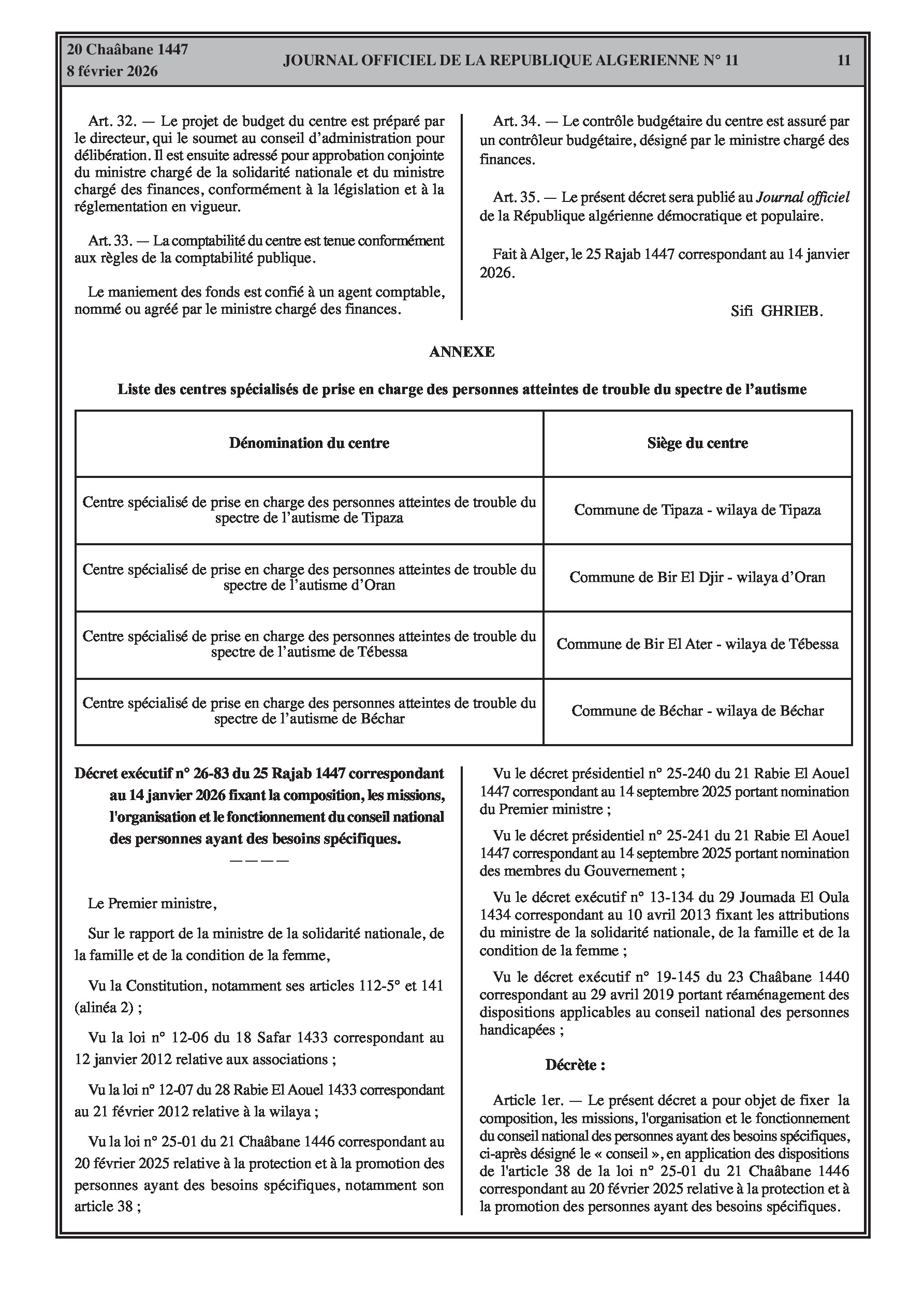 20 Chaâbane 1447
8 février 2026

JOURNAL OFFICIEL DE LA REPUBLIQUE ALGERIENNE N° 11

11

Art. 32. — Le projet de budget du centre est préparé par le directeur, qui le soumet au conseil d'administration pour délibération. Il est ensuite adressé pour approbation conjointe du ministre chargé de la solidarité nationale et du ministre chargé des finances, conformément à la législation et à la réglementation en vigueur.

Art. 33. — La comptabilité du centre est tenue conformément aux règles de la comptabilité publique.

Le maniement des fonds est confié à un agent comptable, nommé ou agréé par le ministre chargé des finances.

Art. 34. — Le contrôle budgétaire du centre est assuré par un contrôleur budgétaire, désigné par le ministre chargé des finances.

Art. 35. — Le présent décret sera publié au Journal officiel de la République algérienne démocratique et populaire.

Fait à Alger, le 25 Rajab 1447 correspondant au 14 janvier 2026.

Sifi GHRIEB.

ANNEXE

Liste des centres spécialisés de prise en charge des personnes atteintes de trouble du spectre de l'autisme

| Dénomination du centre | Siège du centre |
|---|---|
| Centre spécialisé de prise en charge des personnes atteintes de trouble du spectre de l'autisme de Tipaza | Commune de Tipaza - wilaya de Tipaza |
| Centre spécialisé de prise en charge des personnes atteintes de trouble du spectre de l'autisme d'Oran | Commune de Bir El Djir - wilaya d'Oran |
| Centre spécialisé de prise en charge des personnes atteintes de trouble du spectre de l'autisme de Tébessa | Commune de Bir El Ater - wilaya de Tébessa |
| Centre spécialisé de prise en charge des personnes atteintes de trouble du spectre de l'autisme de Béchar | Commune de Béchar - wilaya de Béchar |

Décret exécutif n° 26-83 du 25 Rajab 1447 correspondant au 14 janvier 2026 fixant la composition, les missions, l'organisation et le fonctionnement du conseil national des personnes ayant des besoins spécifiques.
————

Le Premier ministre,

Sur le rapport de la ministre de la solidarité nationale, de la famille et de la condition de la femme,

Vu la Constitution, notamment ses articles 112-5° et 141 (alinéa 2) ;

Vu la loi n° 12-06 du 18 Safar 1433 correspondant au 12 janvier 2012 relative aux associations ;

Vu la loi n° 12-07 du 28 Rabie El Aouel 1433 correspondant au 21 février 2012 relative à la wilaya ;

Vu la loi n° 25-01 du 21 Chaâbane 1446 correspondant au 20 février 2025 relative à la protection et à la promotion des personnes ayant des besoins spécifiques, notamment son article 38 ;

Vu le décret présidentiel n° 25-240 du 21 Rabie El Aouel 1447 correspondant au 14 septembre 2025 portant nomination du Premier ministre ;

Vu le décret présidentiel n° 25-241 du 21 Rabie El Aouel 1447 correspondant au 14 septembre 2025 portant nomination des membres du Gouvernement ;

Vu le décret exécutif n° 13-134 du 29 Joumada El Oula 1434 correspondant au 10 avril 2013 fixant les attributions du ministre de la solidarité nationale, de la famille et de la condition de la femme ;

Vu le décret exécutif n° 19-145 du 23 Chaâbane 1440 correspondant au 29 avril 2019 portant réaménagement des dispositions applicables au conseil national des personnes handicapées ;

Décrète :

Article 1er. — Le présent décret a pour objet de fixer la composition, les missions, l'organisation et le fonctionnement du conseil national des personnes ayant des besoins spécifiques, ci-après désigné le « conseil », en application des dispositions de l'article 38 de la loi n° 25-01 du 21 Chaâbane 1446 correspondant au 20 février 2025 relative à la protection et à la promotion des personnes ayant des besoins spécifiques.